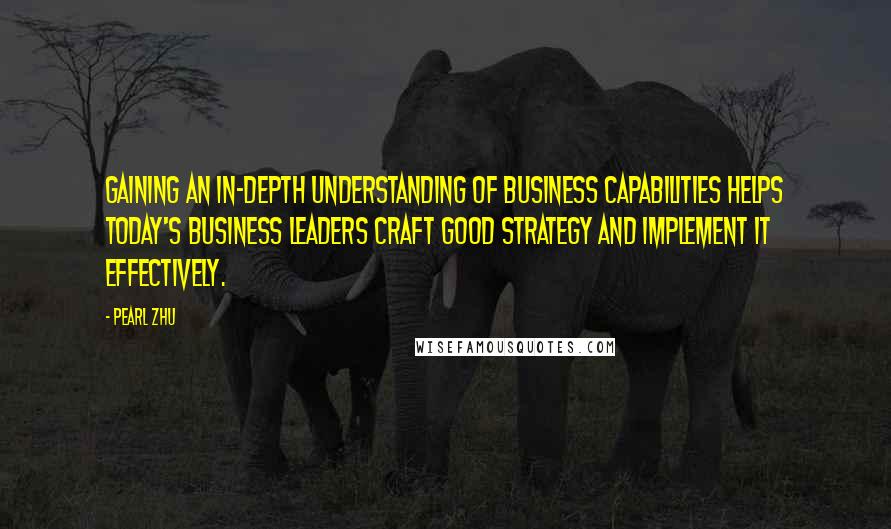 GAINING AN IN-DEPTH UNDERSTANDING OF BUSINESS CAPABILITIES HELPS TODAY'S BUSINESS LEADERS CRAFT GOOD STRATEGY AND IMPLEMENT IT EFFECTIVELY.

- PEARL ZHU

WISEFAMOUSQUOTES.COM